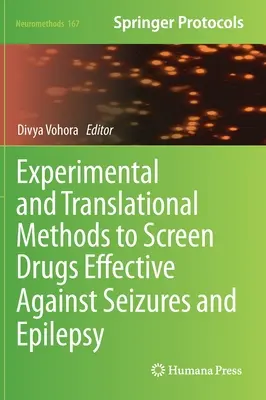 Neuromethods 167

Springer Protocols

Divya Vohora Editor

Experimental and Translational Methods to Screen Drugs Effective Against Seizures and Epilepsy

Humana Press